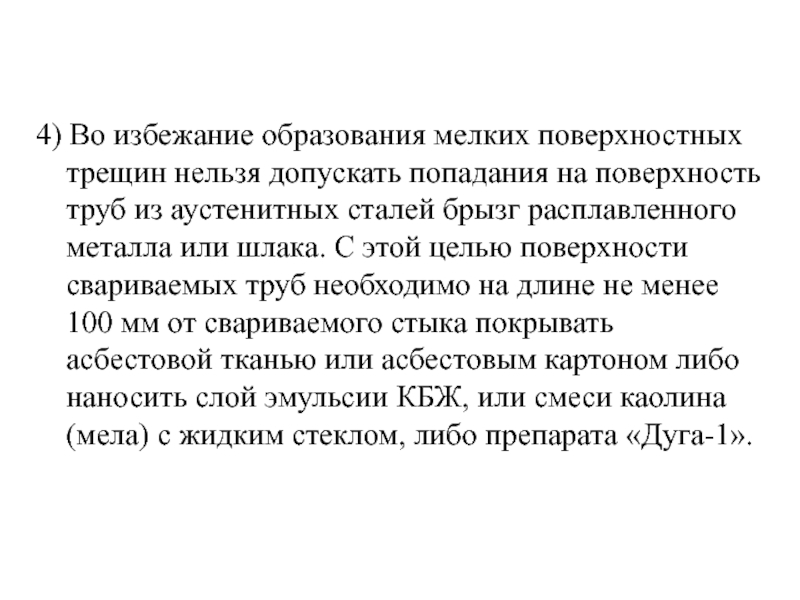 4) Во избежание образования мелких поверхностных трещин нельзя допускать попадания на поверхность труб из аустенитных сталей брызг расплавленного металла или шлака. С этой целью поверхности свариваемых труб необходимо на длине не менее 100 мм от свариваемого стыка покрывать асбестовой тканью или асбестовым картоном либо наносить слой эмульсии КБЖ, или смеси каолина (мела) с жидким стеклом, либо препарата «Дуга-1».